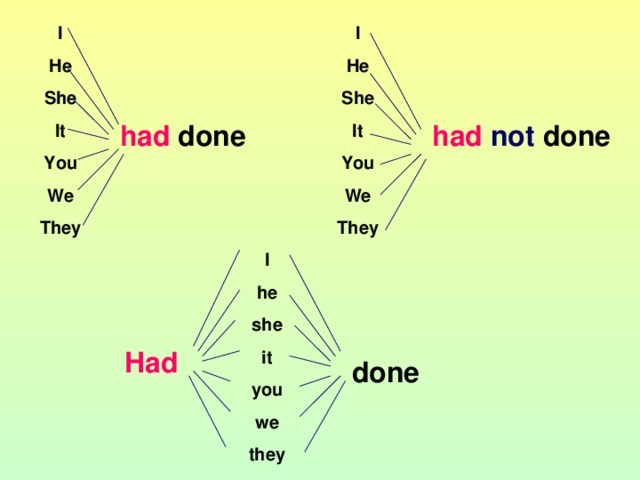 I
He
She
It
You
We
They

had done

I
He
She
It
You
We
They

had not done

Had

I
he
she
it
you
we
they

done